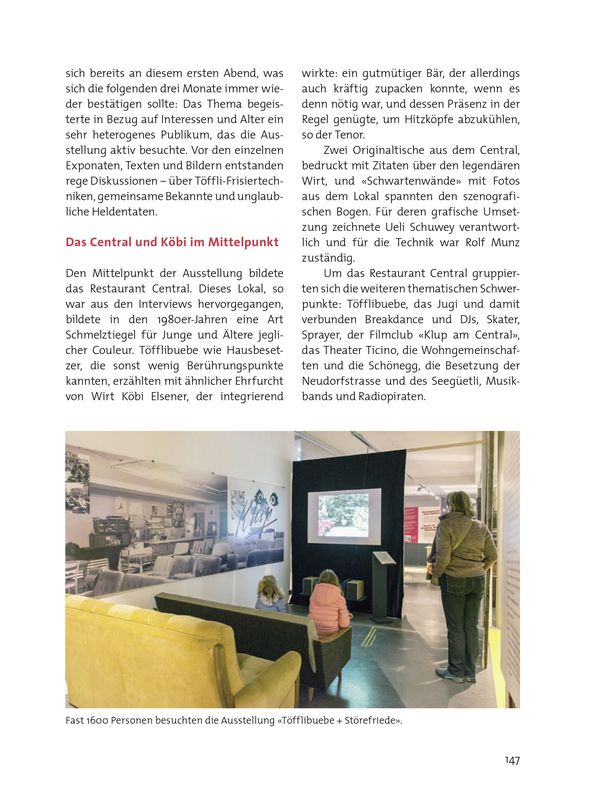 sich bereits an diesem ersten Abend, was sich die folgenden drei Monate immer wieder bestätigen sollte: Das Thema begeisterte in Bezug auf Interessen und Alter ein sehr heterogenes Publikum, das die Ausstellung aktiv besuchte. Vor den einzelnen Exponaten, Texten und Bildern entstanden rege Diskussionen – über Töffli-Frisiertechniken, gemeinsame Bekannte und unglaubliche Heldentaten.

Das Central und Köbi im Mittelpunkt

Den Mittelpunkt der Ausstellung bildete das Restaurant Central. Dieses Lokal, so war aus den Interviews hervorgegangen, bildete in den 1980er-Jahren eine Art Schmelztiegel für Junge und Ältere jeglicher Couleur. Töfflibuebe wie Hausbesetzer, die sonst wenig Berührungspunkte kannten, erzählten mit ähnlicher Ehrfurcht von Wirt Köbi Elsener, der integrierend wirkte: ein gutmütiger Bär, der allerdings auch kräftig zupacken konnte, wenn es denn nötig war, und dessen Präsenz in der Regel genügte, um Hitzköpfe abzukühlen, so der Tenor.

Zwei Originaltische aus dem Central, bedruckt mit Zitaten über den legendären Wirt, und «Schwartenwände» mit Fotos aus dem Lokal spannten den szenografischen Bogen. Für deren grafische Umsetzung zeichnete Ueli Schuwey verantwortlich und für die Technik war Rolf Munz zuständig.

Um das Restaurant Central gruppierten sich die weiteren thematischen Schwerpunkte: Töfflibuebe, das Jugi und damit verbunden Breakdance und DJs, Skater, Sprayer, der Filmclub «Klup am Central», das Theater Ticino, die Wohngemeinschaften und die Schönegg, die Besetzung der Neudorfstrasse und des Seegüetli, Musikbands und Radiopiraten.

Fast 1600 Personen besuchten die Ausstellung «Töfflibuebe + Störefriede».

147